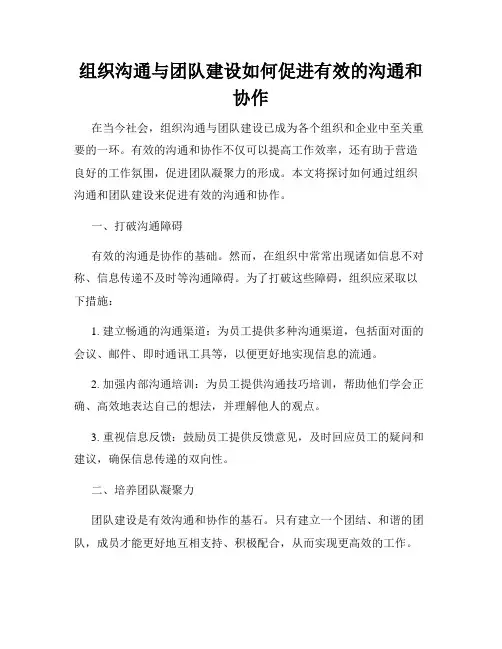 组织沟通与团队建设如何促进有效的沟通和协作

在当今社会，组织沟通与团队建设已成为各个组织和企业中至关重要的一环。有效的沟通和协作不仅可以提高工作效率，还有助于营造良好的工作氛围，促进团队凝聚力的形成。本文将探讨如何通过组织沟通和团队建设来促进有效的沟通和协作。

一、打破沟通障碍

有效的沟通是协作的基础。然而，在组织中常常出现诸如信息不对称、信息传递不及时等沟通障碍。为了打破这些障碍，组织应采取以下措施：

1. 建立畅通的沟通渠道：为员工提供多种沟通渠道，包括面对面的会议、邮件、即时通讯工具等，以便更好地实现信息的流通。

2. 加强内部沟通培训：为员工提供沟通技巧培训，帮助他们学会正确、高效地表达自己的想法，并理解他人的观点。

3. 重视信息反馈：鼓励员工提供反馈意见，及时回应员工的疑问和建议，确保信息传递的双向性。

二、培养团队凝聚力

团队建设是有效沟通和协作的基石。只有建立一个团结、和谐的团队，成员才能更好地互相支持、积极配合，从而实现更高效的工作。